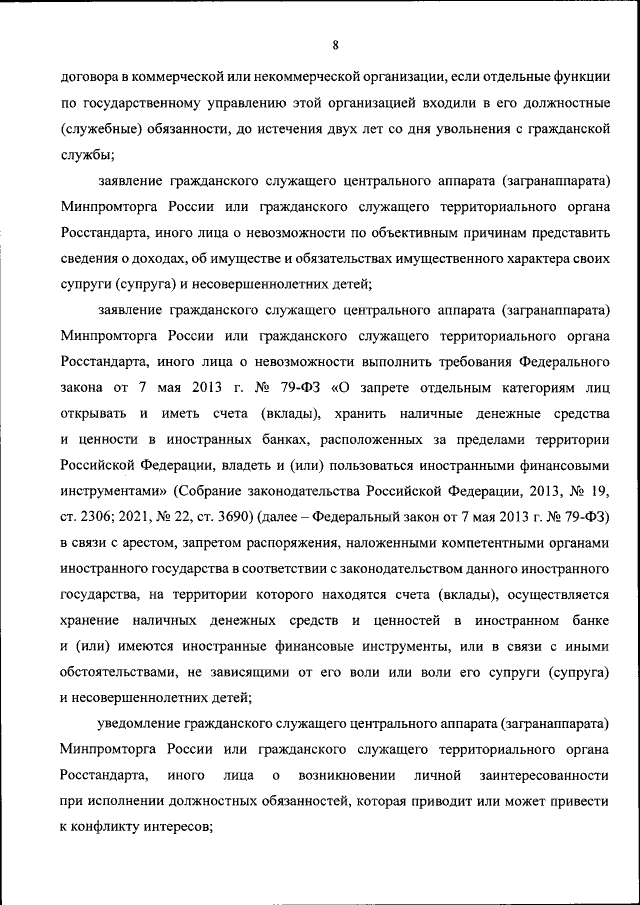 8

договора в коммерческой или некоммерческой организации, если отдельные функции по государственному управлению этой организацией входили в его должностные (служебные) обязанности, до истечения двух лет со дня увольнения с гражданской службы;

заявление гражданского служащего центрального аппарата (загранаппарата) Минпромторга России или гражданского служащего территориального органа Росстандарта, иного лица о невозможности по объективным причинам представить сведения о доходах, об имуществе и обязательствах имущественного характера своих супруги (супруга) и несовершеннолетних детей;

заявление гражданского служащего центрального аппарата (загранаппарата) Минпромторга России или гражданского служащего территориального органа Росстандарта, иного лица о невозможности выполнить требования Федерального закона от 7 мая 2013 г. № 79-ФЗ «О запрете отдельным категориям лиц открывать и иметь счета (вклады), хранить наличные денежные средства и ценности в иностранных банках, расположенных за пределами территории Российской Федерации, владеть и (или) пользоваться иностранными финансовыми инструментами» (Собрание законодательства Российской Федерации, 2013, № 19, ст. 2306; 2021, № 22, ст. 3690) (далее – Федеральный закон от 7 мая 2013 г. № 79-ФЗ) в связи с арестом, запретом распоряжения, наложенными компетентными органами иностранного государства в соответствии с законодательством данного иностранного государства, на территории которого находятся счета (вклады), осуществляется хранение наличных денежных средств и ценностей в иностранном банке и (или) имеются иностранные финансовые инструменты, или в связи с иными обстоятельствами, не зависящими от его воли или воли его супруги (супруга) и несовершеннолетних детей;

уведомление гражданского служащего центрального аппарата (загранаппарата) Минпромторга России или гражданского служащего территориального органа Росстандарта, иного лица о возникновении личной заинтересованности при исполнении должностных обязанностей, которая приводит или может привести к конфликту интересов;